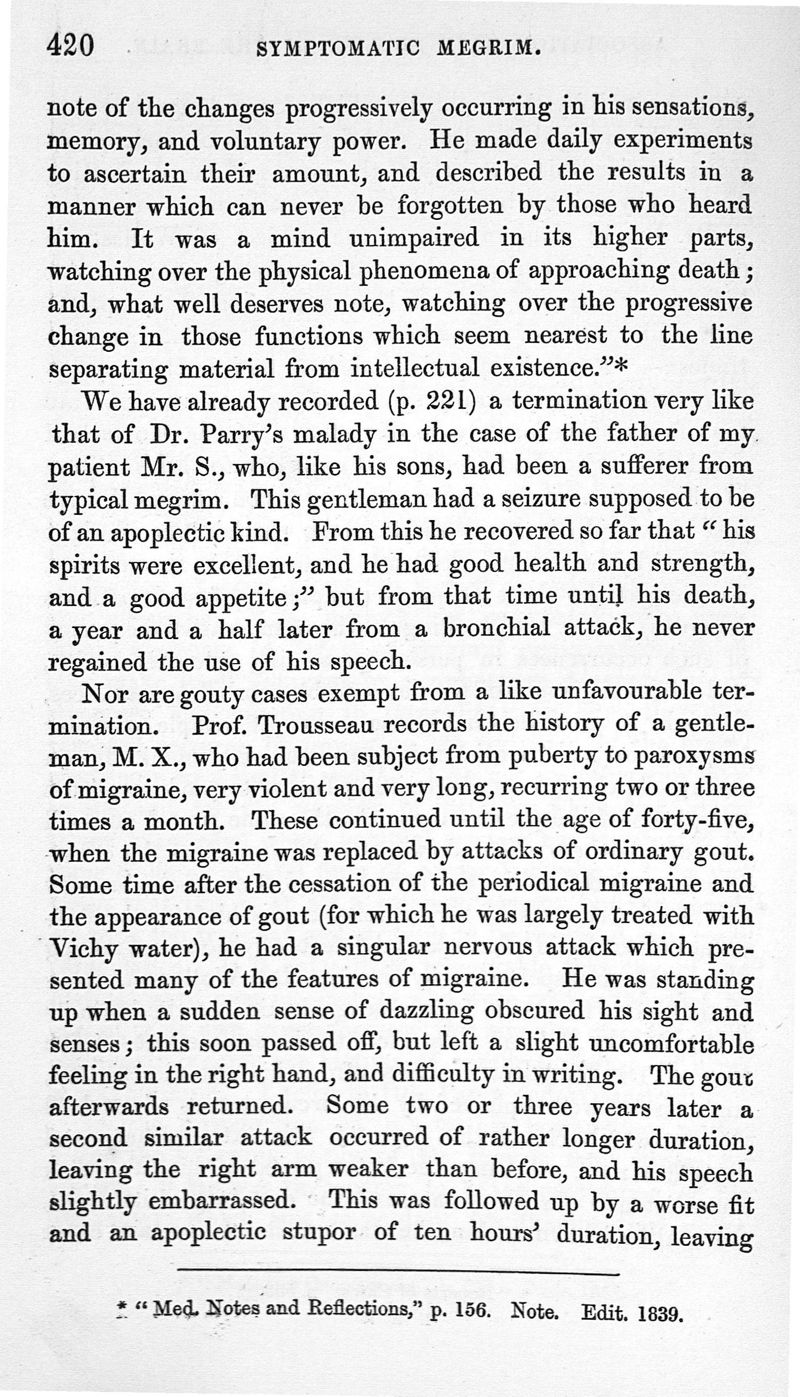 420 SYMPTOMATIC MEGRIM.

note of the changes progressively occurring in his sensations, memory, and voluntary power. He made daily experiments to ascertain their amount, and described the results in a manner which can never be forgotten by those who heard him. It was a mind unimpaired in its higher parts, watching over the physical phenomena of approaching death; and, what well deserves note, watching over the progressive change in those functions which seem nearest to the line separating material from intellectual existence."*

We have already recorded (p. 221) a termination very like that of Dr. Parry's malady in the case of the father of my patient Mr. S., who, like his sons, had been a sufferer from typical megrim. This gentleman had a seizure supposed to be of an apoplectic kind. From this he recovered so far that "his spirits were excellent, and he had good health and strength, and a good appetite;" but from that time until his death, a year and a half later from a bronchial attack, he never regained the use of his speech.

Nor are gouty cases exempt from a like unfavourable termination. Prof. Trousseau records the history of a gentleman, M. X., who had been subject from puberty to paroxysms of migraine, very violent and very long, recurring two or three times a month. These continued until the age of forty-five, when the migraine was replaced by attacks of ordinary gout. Some time after the cessation of the periodical migraine and the appearance of gout (for which he was largely treated with Vichy water), he had a singular nervous attack which presented many of the features of migraine. He was standing up when a sudden sense of dazzling obscured his sight and senses; this soon passed off, but left a slight uncomfortable feeling in the right hand, and difficulty in writing. The gout afterwards returned. Some two or three years later a second similar attack occurred of rather longer duration, leaving the right arm weaker than before, and his speech slightly embarrassed. This was followed up by a worse fit and an apoplectic stupor of ten hours' duration, leaving

* "Med. Notes and Reflections," p. 156. Note. Edit. 1839.